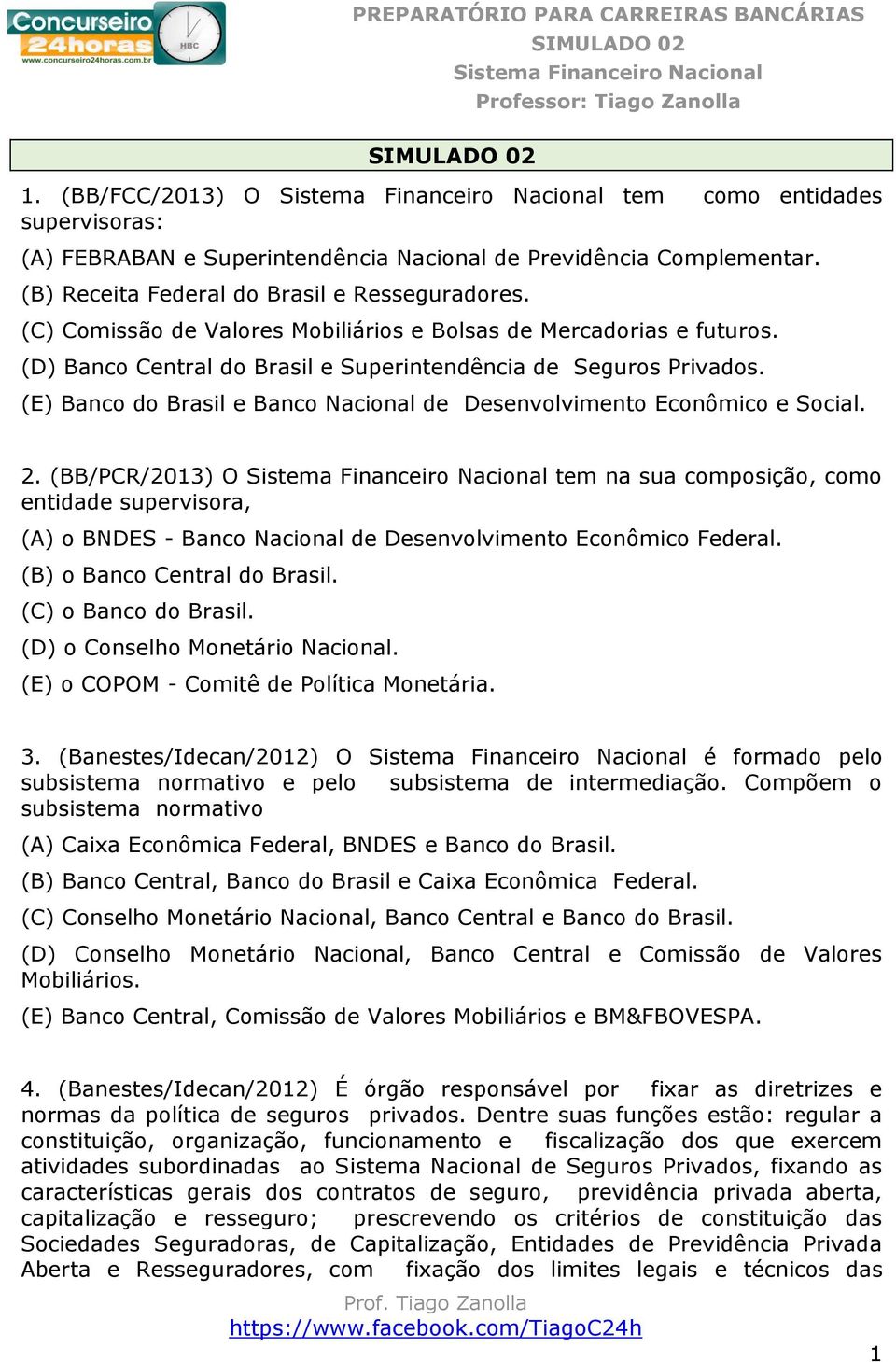 Concurseiro 24horas
www.concurseiro24horas.com.br
HBC

PREPARATÓRIO PARA CARREIRAS BANCÁRIAS
SIMULADO 02
Sistema Financeiro Nacional
Professor: Tiago Zanolla

SIMULADO 02

1. (BB/FCC/2013) O Sistema Financeiro Nacional tem como entidades supervisoras:
(A) FEBRABAN e Superintendência Nacional de Previdência Complementar.
(B) Receita Federal do Brasil e Resseguradores.
(C) Comissão de Valores Mobiliários e Bolsas de Mercadorias e futuros.
(D) Banco Central do Brasil e Superintendência de Seguros Privados.
(E) Banco do Brasil e Banco Nacional de Desenvolvimento Econômico e Social.

2. (BB/PCR/2013) O Sistema Financeiro Nacional tem na sua composição, como entidade supervisora,
(A) o BNDES - Banco Nacional de Desenvolvimento Econômico Federal.
(B) o Banco Central do Brasil.
(C) o Banco do Brasil.
(D) o Conselho Monetário Nacional.
(E) o COPOM - Comitê de Política Monetária.

3. (Banestes/Idecan/2012) O Sistema Financeiro Nacional é formado pelo subsistema normativo e pelo subsistema de intermediação. Compõem o subsistema normativo
(A) Caixa Econômica Federal, BNDES e Banco do Brasil.
(B) Banco Central, Banco do Brasil e Caixa Econômica Federal.
(C) Conselho Monetário Nacional, Banco Central e Banco do Brasil.
(D) Conselho Monetário Nacional, Banco Central e Comissão de Valores Mobiliários.
(E) Banco Central, Comissão de Valores Mobiliários e BM&FBOVESPA.

4. (Banestes/Idecan/2012) É órgão responsável por fixar as diretrizes e normas da política de seguros privados. Dentre suas funções estão: regular a constituição, organização, funcionamento e fiscalização dos que exercem atividades subordinadas ao Sistema Nacional de Seguros Privados, fixando as características gerais dos contratos de seguro, previdência privada aberta, capitalização e resseguro; prescrevendo os critérios de constituição das Sociedades Seguradoras, de Capitalização, Entidades de Previdência Privada Aberta e Resseguradores, com fixação dos limites legais e técnicos das

Prof. Tiago Zanolla
https://www.facebook.com/TiagoC24h
1